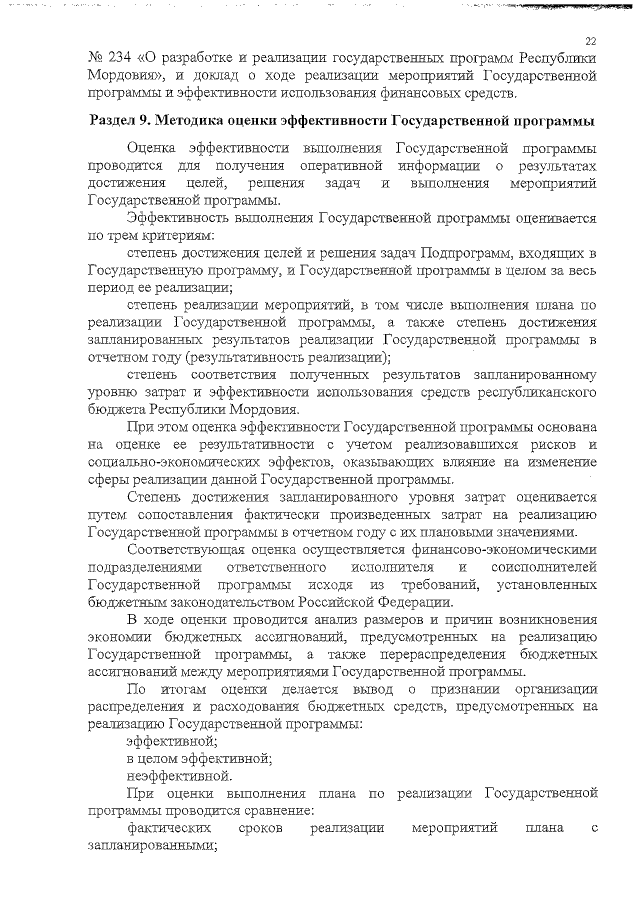 22

№ 234 «О разработке и реализации государственных программ Республики Мордовия», и доклад о ходе реализации мероприятий Государственной программы и эффективности использования финансовых средств.

Раздел 9. Методика оценки эффективности Государственной программы

Оценка эффективности выполнения Государственной программы проводится для получения оперативной информации о результатах достижения целей, решения задач и выполнения мероприятий Государственной программы.

Эффективность выполнения Государственной программы оценивается по трем критериям:

степень достижения целей и решения задач Подпрограмм, входящих в Государственную программу, и Государственной программы в целом за весь период ее реализации;

степень реализации мероприятий, в том числе выполнения плана по реализации Государственной программы, а также степень достижения запланированных результатов реализации Государственной программы в отчетном году (результативность реализации);

степень соответствия полученных результатов запланированному уровню затрат и эффективности использования средств республиканского бюджета Республики Мордовия.

При этом оценка эффективности Государственной программы основана на оценке ее результативности с учетом реализовавшихся рисков и социально-экономических эффектов, оказывающих влияние на изменение сферы реализации данной Государственной программы.

Степень достижения запланированного уровня затрат оценивается путем сопоставления фактически произведенных затрат на реализацию Государственной программы в отчетном году с их плановыми значениями.

Соответствующая оценка осуществляется финансово-экономическими подразделениями ответственного исполнителя и соисполнителей Государственной программы исходя из требований, установленных бюджетным законодательством Российской Федерации.

В ходе оценки проводится анализ размеров и причин возникновения экономии бюджетных ассигнований, предусмотренных на реализацию Государственной программы, а также перераспределения бюджетных ассигнований между мероприятиями Государственной программы.

По итогам оценки делается вывод о признании организации распределения и расходования бюджетных средств, предусмотренных на реализацию Государственной программы:

эффективной;

в целом эффективной;

неэффективной.

При оценки выполнения плана по реализации Государственной программы проводится сравнение:

фактических сроков реализации мероприятий плана с запланированными;